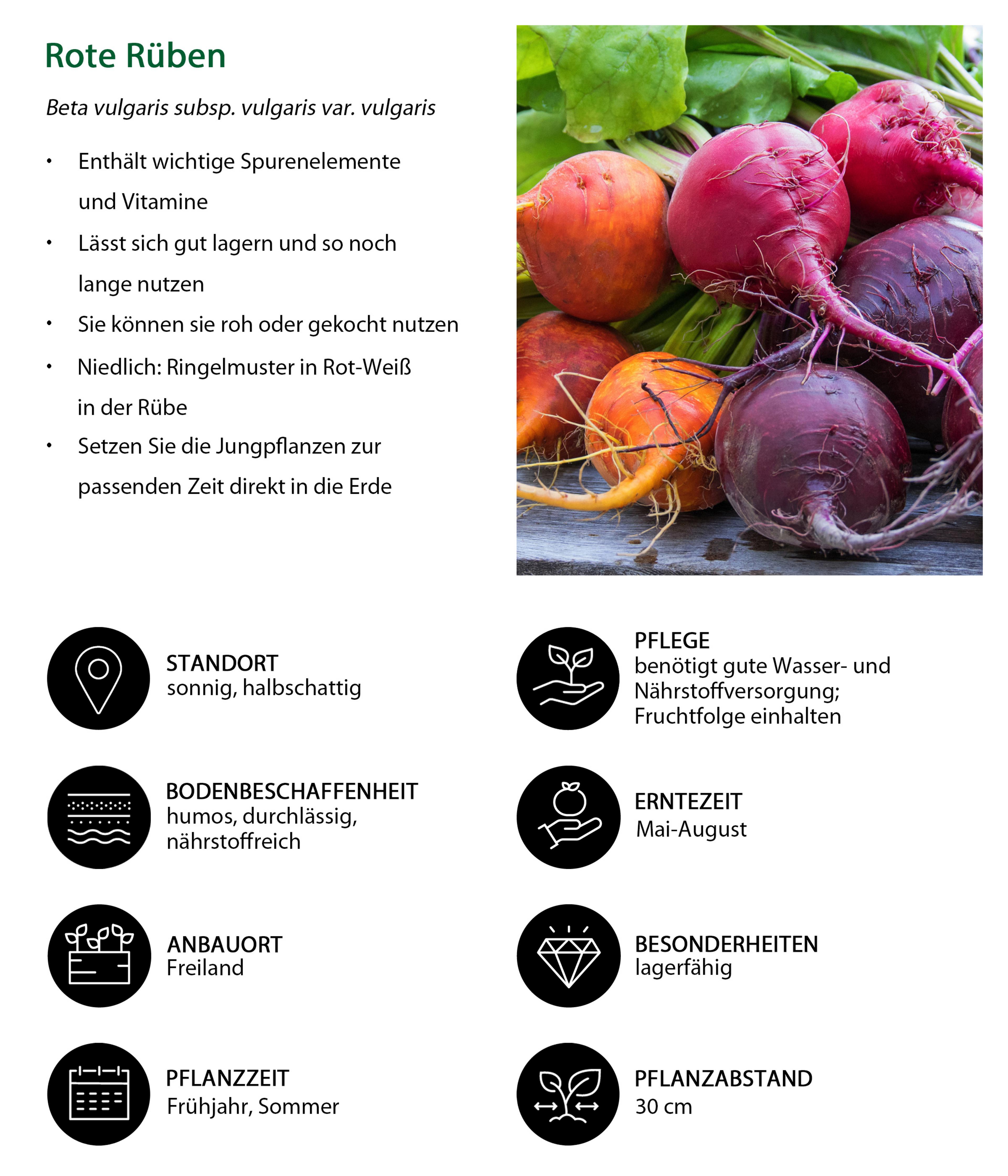 Rote Rüben

Beta vulgaris subsp. vulgaris var. vulgaris

• Enthält wichtige Spurenelemente und Vitamine
• Lässt sich gut lagern und so noch lange nutzen
• Sie können sie roh oder gekocht nutzen
• Niedlich: Ringelmuster in Rot-Weiß in der Rübe
• Setzen Sie die Jungpflanzen zur passenden Zeit direkt in die Erde

STANDORT
sonnig, halbschattig

BODENBESCHAFFENHEIT
humos, durchlässig, nährstoffreich

ANBAUORT
Freiland

PFLANZZEIT
Frühjahr, Sommer

PFLEGE
benötigt gute Wasser- und Nährstoffversorgung; Fruchtfolge einhalten

ERNTEZEIT
Mai-August

BESONDERHEITEN
lagerfähig

PFLANZABSTAND
30 cm